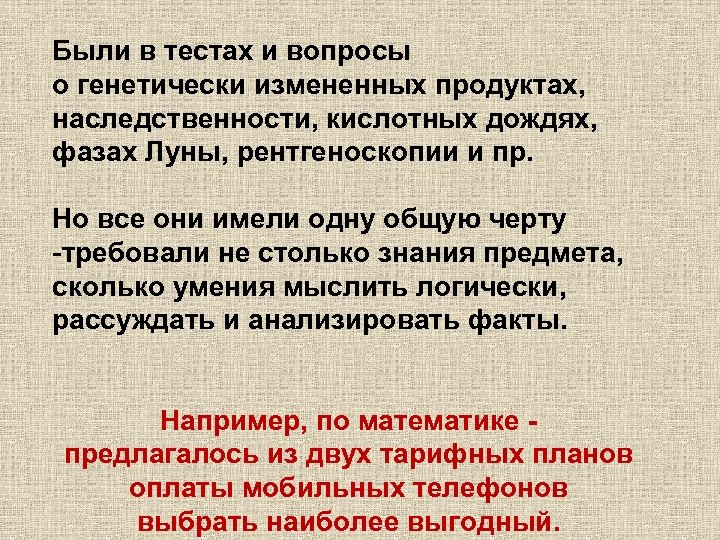 Были в тестах и вопросы о генетически измененных продуктах, наследственности, кислотных дождях, фазах Луны, рентгеноскопии и пр.

Но все они имели одну общую черту -требовали не столько знания предмета, сколько умения мыслить логически, рассуждать и анализировать факты.

Например, по математике - предлагалось из двух тарифных планов оплаты мобильных телефонов выбрать наиболее выгодный.